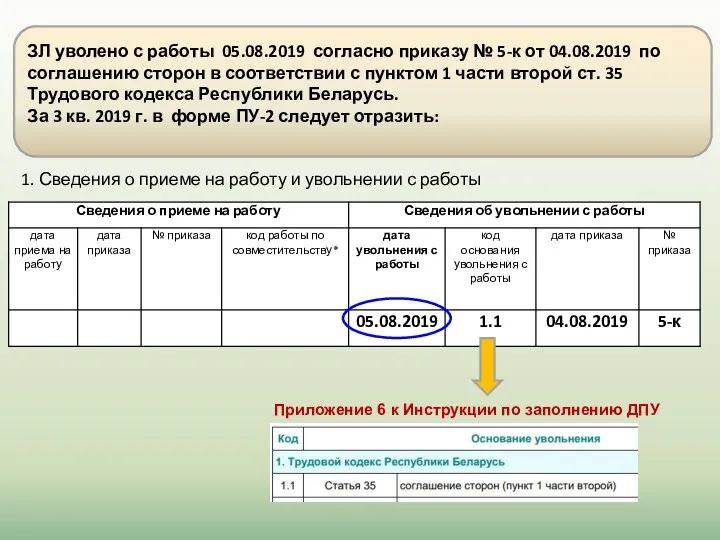 ЗЛ уволено с работы 05.08.2019 согласно приказу № 5-к от 04.08.2019 по соглашению сторон в соответствии с пунктом 1 части второй ст. 35 Трудового кодекса Республики Беларусь.
За 3 кв. 2019 г. в форме ПУ-2 следует отразить:

1. Сведения о приеме на работу и увольнении с работы

| Сведения о приеме на работу | | | | Сведения об увольнении с работы | | | |
|---|---|---|---|---|---|---|---|
| дата приема на работу | дата приказа | № приказа | код работы по совместительству* | дата увольнения с работы | код основания увольнения с работы | дата приказа | № приказа |
| | | | | 05.08.2019 | 1.1 | 04.08.2019 | 5-к |

Приложение 6 к Инструкции по заполнению ДПУ

| Код | Основание увольнения | |
|---|---|---|
| 1. Трудовой кодекс Республики Беларусь | | |
| 1.1 | Статья 35 | соглашение сторон (пункт 1 части второй) |